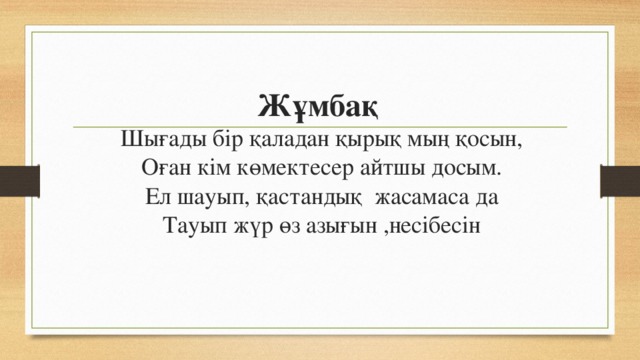 Жұмбақ

Шығады бір қаладан қырық мың қосын,
Оған кім көмектесер айтшы досым.
Ел шауып, қастандық  жасамаса да
Тауып жүр өз азығын ,несібесін